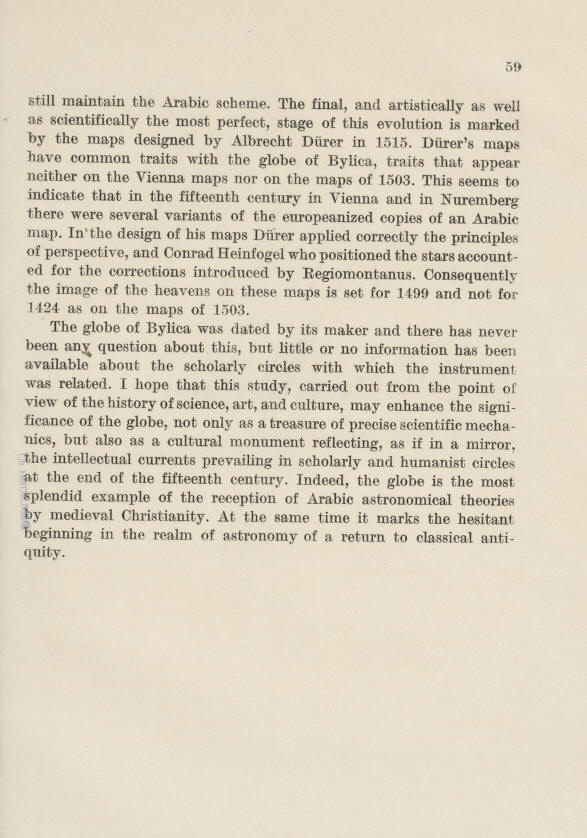 59

still maintain the Arabic scheme. The final, and artistically as well as scientifically the most perfect, stage of this evolution is marked by the maps designed by Albrecht Dürer in 1515. Dürer's maps have common traits with the globe of Bylica, traits that appear neither on the Vienna maps nor on the maps of 1503. This seems to indicate that in the fifteenth century in Vienna and in Nuremberg there were several variants of the europeanized copies of an Arabic map. In the design of his maps Dürer applied correctly the principles of perspective, and Conrad Heinfogel who positioned the stars accounted for the corrections introduced by Regiomontanus. Consequently the image of the heavens on these maps is set for 1499 and not for 1424 as on the maps of 1503.

The globe of Bylica was dated by its maker and there has never been any question about this, but little or no information has been available about the scholarly circles with which the instrument was related. I hope that this study, carried out from the point of view of the history of science, art, and culture, may enhance the significance of the globe, not only as a treasure of precise scientific mechanics, but also as a cultural monument reflecting, as if in a mirror, the intellectual currents prevailing in scholarly and humanist circles at the end of the fifteenth century. Indeed, the globe is the most splendid example of the reception of Arabic astronomical theories by medieval Christianity. At the same time it marks the hesitant beginning in the realm of astronomy of a return to classical antiquity.